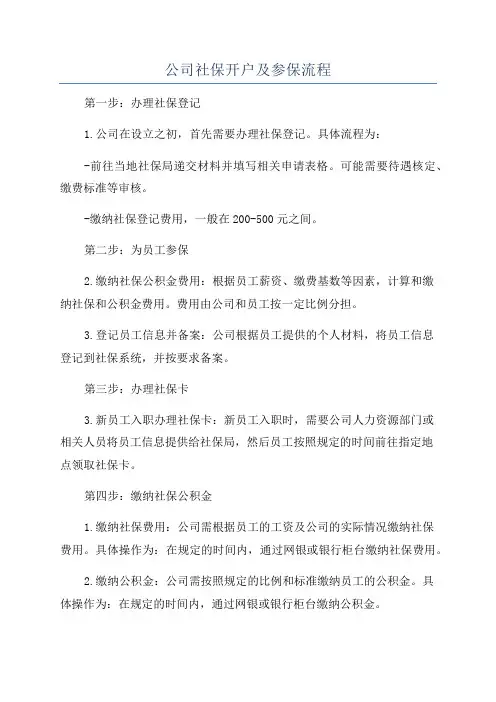 公司社保开户及参保流程

第一步：办理社保登记

1.公司在设立之初，首先需要办理社保登记。具体流程为：

-前往当地社保局递交材料并填写相关申请表格。可能需要待遇核定、缴费标准等审核。

-缴纳社保登记费用，一般在200-500元之间。

第二步：为员工参保

2.缴纳社保公积金费用：根据员工薪资、缴费基数等因素，计算和缴纳社保和公积金费用。费用由公司和员工按一定比例分担。

3.登记员工信息并备案：公司根据员工提供的个人材料，将员工信息登记到社保系统，并按要求备案。

第三步：办理社保卡

3.新员工入职办理社保卡：新员工入职时，需要公司人力资源部门或相关人员将员工信息提供给社保局，然后员工按照规定的时间前往指定地点领取社保卡。

第四步：缴纳社保公积金

1.缴纳社保费用：公司需根据员工的工资及公司的实际情况缴纳社保费用。具体操作为：在规定的时间内，通过网银或银行柜台缴纳社保费用。

2.缴纳公积金：公司需按照规定的比例和标准缴纳员工的公积金。具体操作为：在规定的时间内，通过网银或银行柜台缴纳公积金。